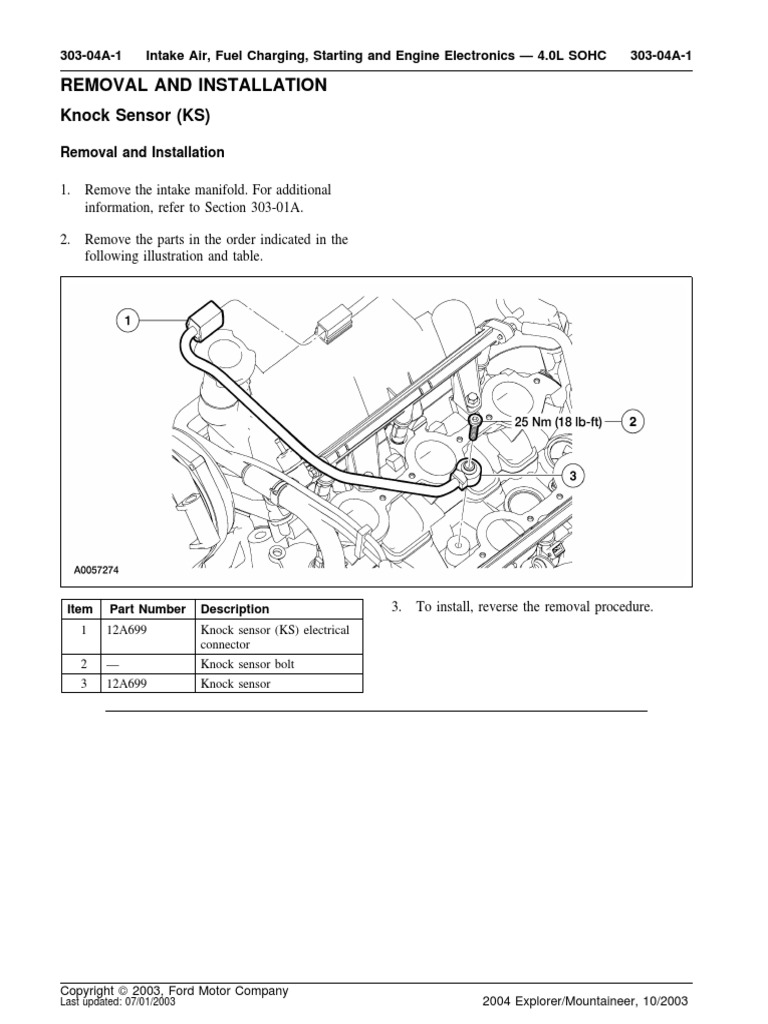 303-04A-1 Intake Air, Fuel Charging, Starting and Engine Electronics — 4.0L SOHC 303-04A-1

REMOVAL AND INSTALLATION

Knock Sensor (KS)

Removal and Installation

1. Remove the intake manifold. For additional information, refer to Section 303-01A.

2. Remove the parts in the order indicated in the following illustration and table.

1

25 Nm (18 lb-ft)

2

3

A0057274

| Item | Part Number | Description |
|---|---|---|
| 1 | 12A699 | Knock sensor (KS) electrical connector |
| 2 | — | Knock sensor bolt |
| 3 | 12A699 | Knock sensor |

3. To install, reverse the removal procedure.

Copyright © 2003, Ford Motor Company
Last updated: 07/01/2003

2004 Explorer/Mountaineer, 10/2003